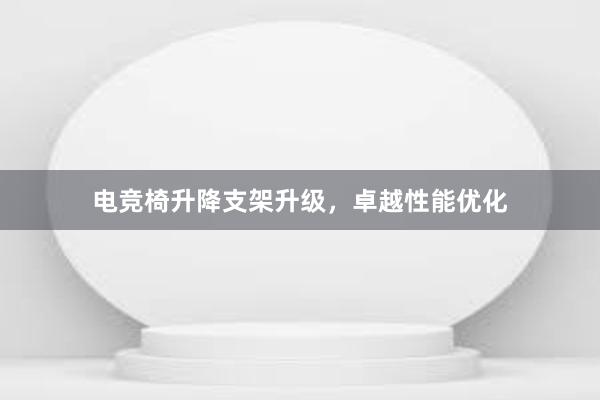 电竞椅升降支架升级，卓越性能优化